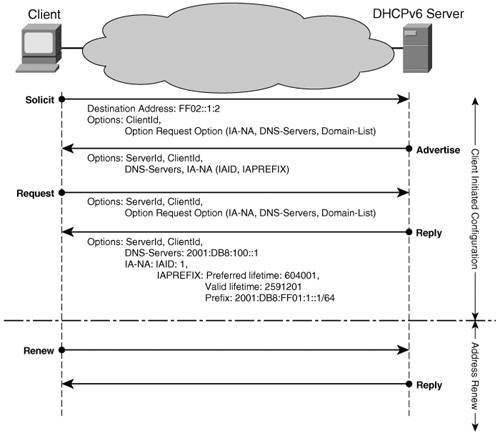 Client

DHCPv6 Server

Solicit

Destination Address: FF02::1:2
Options: ClientId,
Option Request Option (IA-NA, DNS-Servers, Domain-List)

Advertise

Options: ServerId, ClientId,
DNS-Servers, IA-NA (IAID, IAPREFIX)

Request

Options: ServerId, ClientId,
Option Request Option (IA-NA, DNS-Servers, Domain-List)

Reply

Options: ServerId, ClientId,
DNS-Servers: 2001:DB8:100::1
IA-NA: IAID: 1,
IAPREFIX: Preferred lifetime: 604001,
Valid lifetime: 2591201
Prefix: 2001:DB8:FF01:1::1/64

Client Initiated Configuration

Renew

Reply

Address Renew